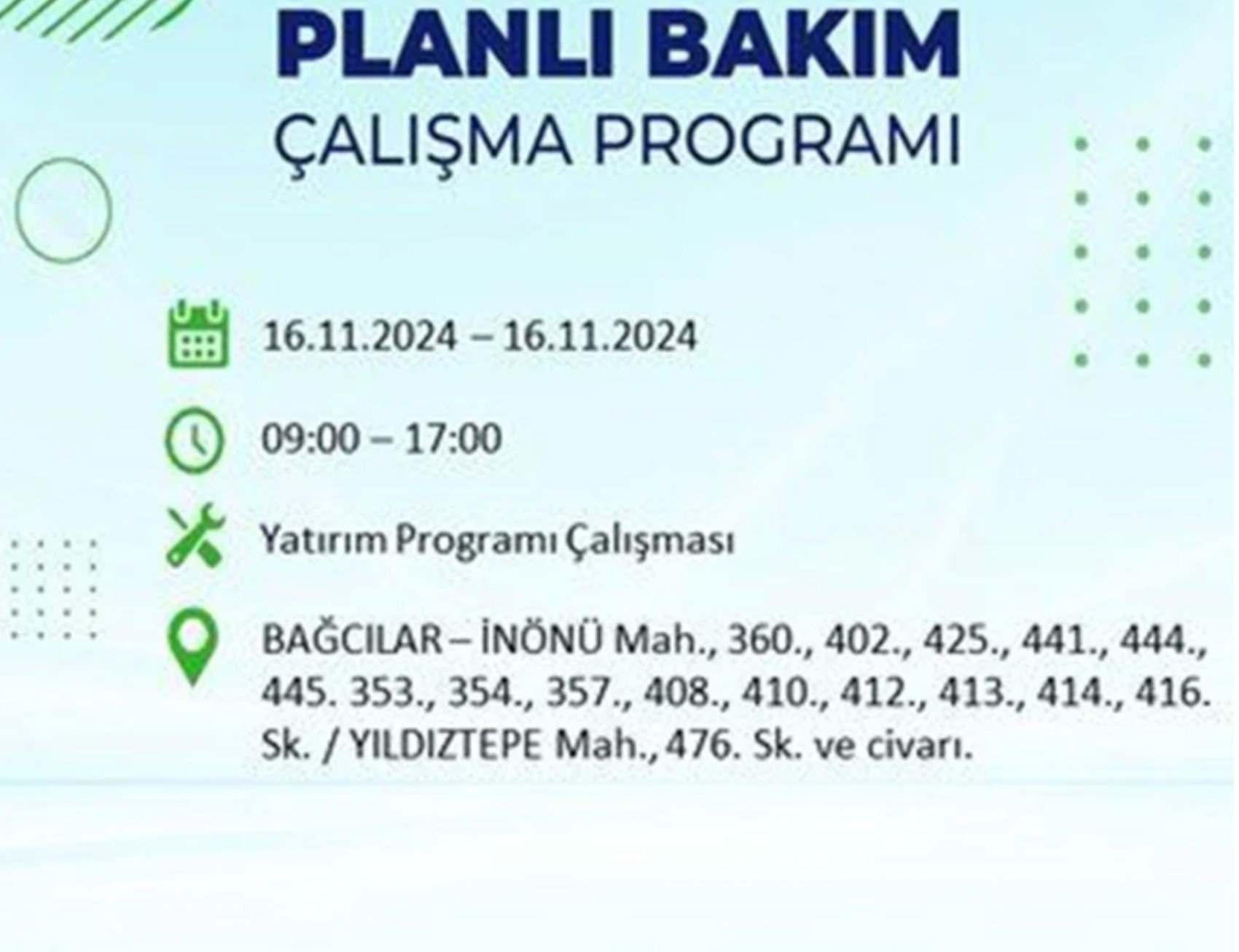 PLANLI BAKIM
ÇALIŞMA PROGRAMI

16.11.2024 – 16.11.2024

09:00 – 17:00

Yatırım Programı Çalışması

BAĞCILAR – İNÖNÜ Mah., 360., 402., 425., 441., 444., 445. 353., 354., 357., 408., 410., 412., 413., 414., 416. Sk. / YILDIZTEPE Mah., 476. Sk. ve civarı.